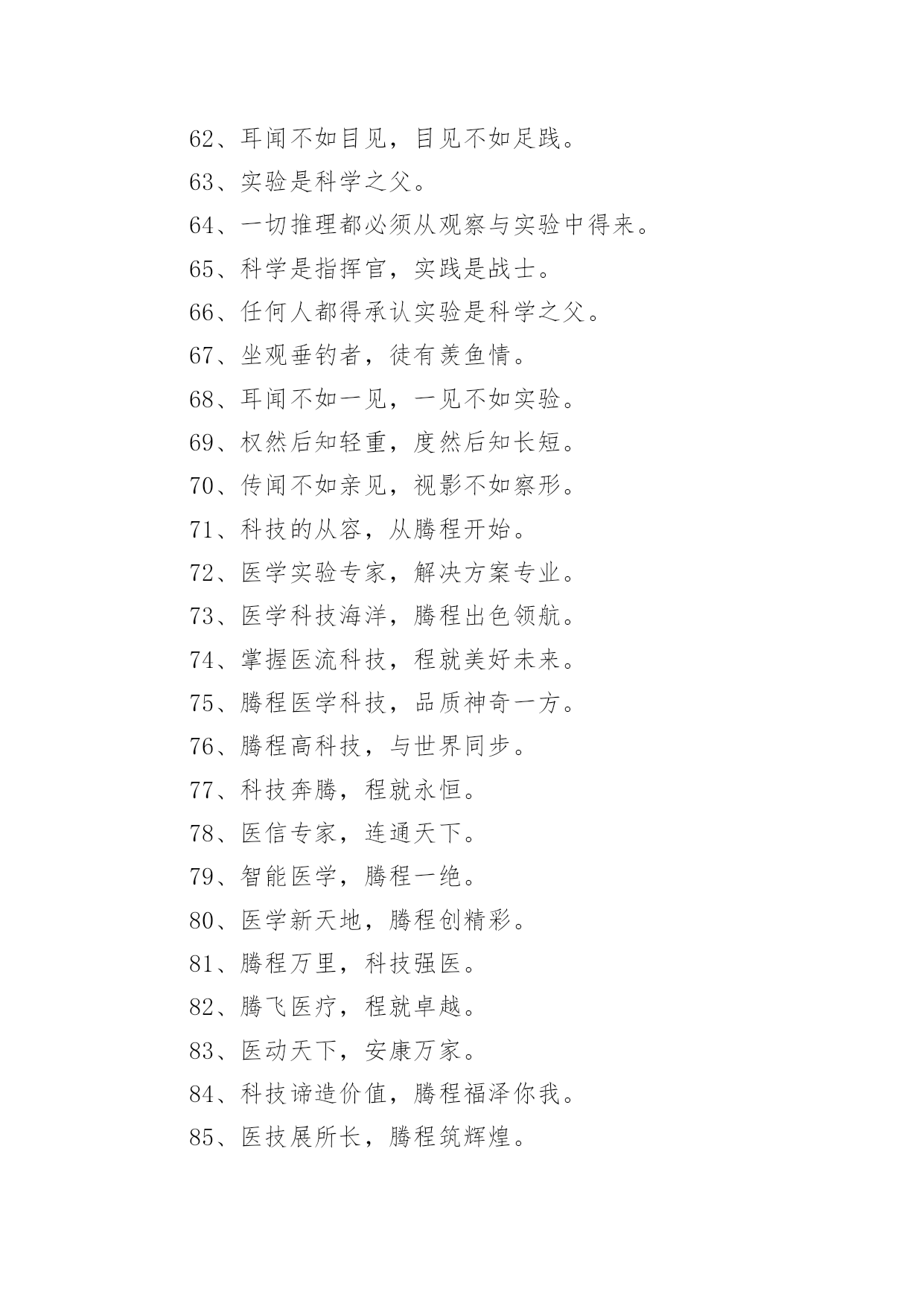 62、耳闻不如目见，目见不如足践。

63、实验是科学之父。

64、一切推理都必须从观察与实验中得来。

65、科学是指挥官，实践是战士。

66、任何人都得承认实验是科学之父。

67、坐观垂钓者，徒有羡鱼情。

68、耳闻不如一见，一见不如实验。

69、权然后知轻重，度然后知长短。

70、传闻不如亲见，视影不如察形。

71、科技的从容，从腾程开始。

72、医学实验专家，解决方案专业。

73、医学科技海洋，腾程出色领航。

74、掌握医流科技，程就美好未来。

75、腾程医学科技，品质神奇一方。

76、腾程高科技，与世界同步。

77、科技奔腾，程就永恒。

78、医信专家，连通天下。

79、智能医学，腾程一绝。

80、医学新天地，腾程创精彩。

81、腾程万里，科技强医。

82、腾飞医疗，程就卓越。

83、医动天下，安康万家。

84、科技谛造价值，腾程福泽你我。

85、医技展所长，腾程筑辉煌。